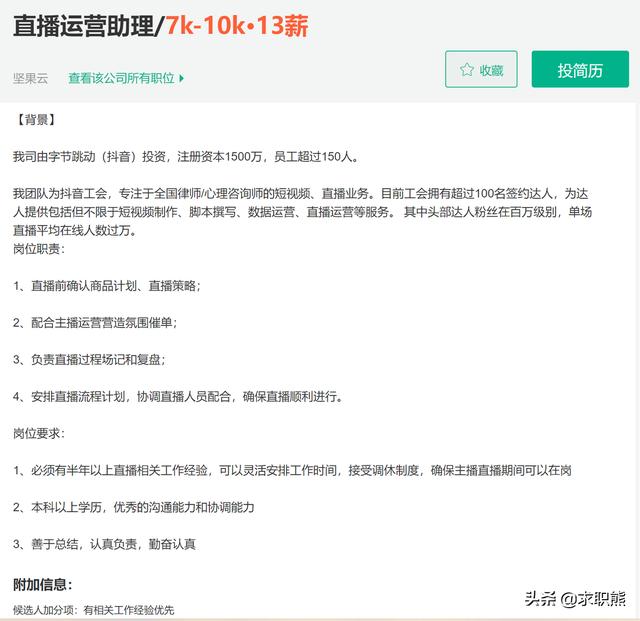 直播运营助理/7k-10k•13薪

坚果云　查看该公司所有职位

收藏　投简历

【背景】

我司由字节跳动（抖音）投资，注册资本1500万，员工超过150人。

我团队为抖音工会，专注于全国律师/心理咨询师的短视频、直播业务。目前工会拥有超过100名签约达人，为达人提供包括但不限于短视频制作、脚本撰写、数据运营、直播运营等服务。 其中头部达人粉丝在百万级别，单场直播平均在线人数过万。
岗位职责：

1、直播前确认商品计划、直播策略；

2、配合主播运营营造氛围催单；

3、负责直播过程场记和复盘；

4、安排直播流程计划，协调直播人员配合，确保直播顺利进行。

岗位要求：

1、必须有半年以上直播相关工作经验，可以灵活安排工作时间，接受调休制度，确保主播直播期间可以在岗

2、本科以上学历，优秀的沟通能力和协调能力

3、善于总结，认真负责，勤奋认真

附加信息：
候选人加分项：有相关工作经验优先

头条 @求职熊